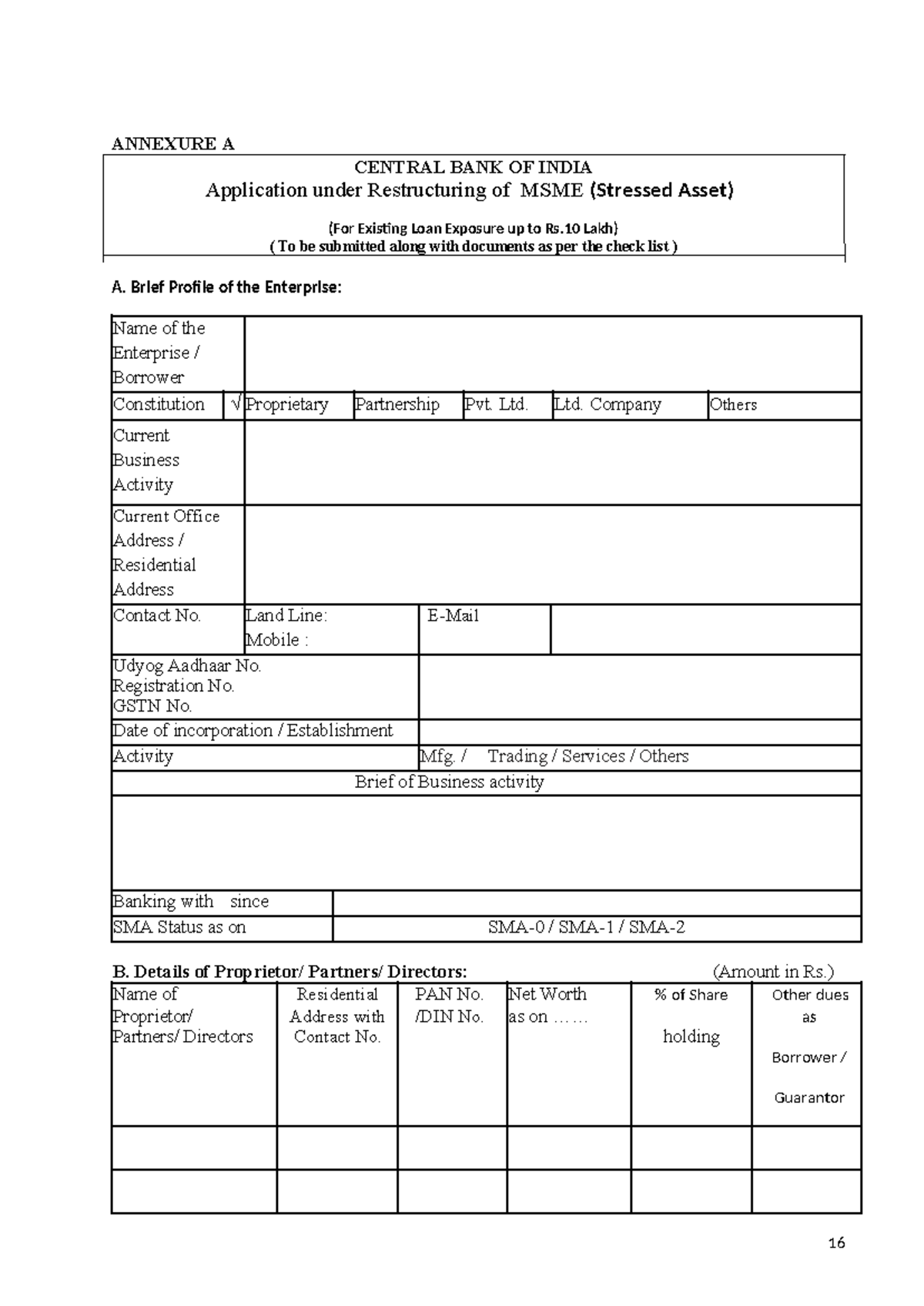 ANNEXURE A

CENTRAL BANK OF INDIA
Application under Restructuring of MSME (Stressed Asset)

(For Existing Loan Exposure up to Rs.10 Lakh)
( To be submitted along with documents as per the check list )

A. Brief Profile of the Enterprise:

| Name of the Enterprise / Borrower | | | | | | |
|---|---|---|---|---|---|---|
| Constitution | √ | Proprietary | Partnership | Pvt. Ltd. | Ltd. Company | Others |
| Current Business Activity | | | | | | |
| Current Office Address / Residential Address | | | | | | |
| Contact No. | Land Line: Mobile : | | E-Mail | | | |
| Udyog Aadhaar No. Registration No. GSTN No. | | | | | | |
| Date of incorporation / Establishment | | | | | | |
| Activity | | | Mfg. / Trading / Services / Others | | | |
| Brief of Business activity | | | | | | |
| | | | | | | |
| Banking with since | | | | | | |
| SMA Status as on | | | SMA-0 / SMA-1 / SMA-2 | | | |

B. Details of Proprietor/ Partners/ Directors: (Amount in Rs.)

| Name of Proprietor/ Partners/ Directors | Residential Address with Contact No. | PAN No. /DIN No. | Net Worth as on …… | % of Share holding | Other dues as Borrower / Guarantor |
|---|---|---|---|---|---|
| | | | | | |
| | | | | | |

16